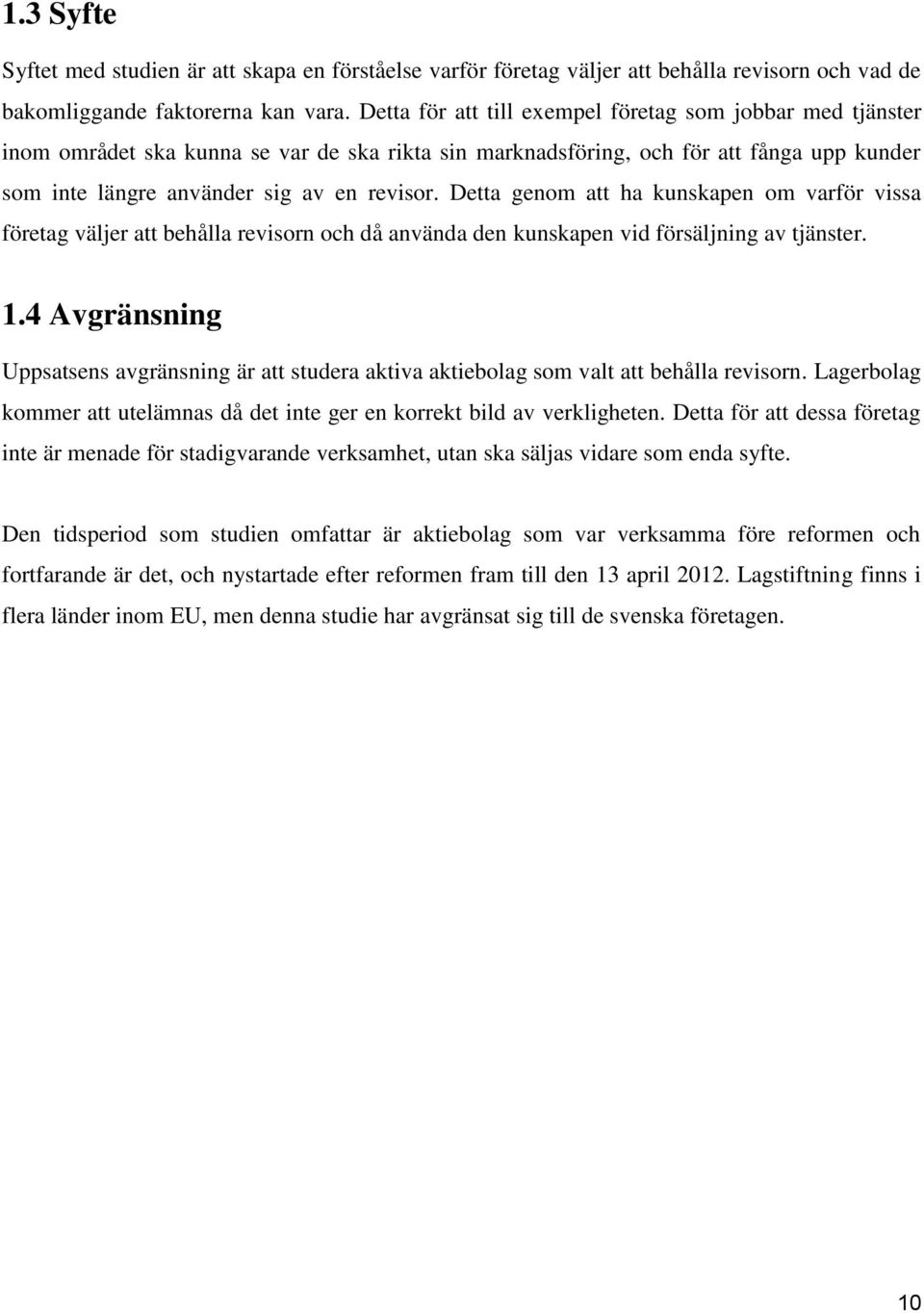 1.3 Syfte

Syftet med studien är att skapa en förståelse varför företag väljer att behålla revisorn och vad de bakomliggande faktorerna kan vara. Detta för att till exempel företag som jobbar med tjänster inom området ska kunna se var de ska rikta sin marknadsföring, och för att fånga upp kunder som inte längre använder sig av en revisor. Detta genom att ha kunskapen om varför vissa företag väljer att behålla revisorn och då använda den kunskapen vid försäljning av tjänster.

1.4 Avgränsning

Uppsatsens avgränsning är att studera aktiva aktiebolag som valt att behålla revisorn. Lagerbolag kommer att utelämnas då det inte ger en korrekt bild av verkligheten. Detta för att dessa företag inte är menade för stadigvarande verksamhet, utan ska säljas vidare som enda syfte.

Den tidsperiod som studien omfattar är aktiebolag som var verksamma före reformen och fortfarande är det, och nystartade efter reformen fram till den 13 april 2012. Lagstiftning finns i flera länder inom EU, men denna studie har avgränsat sig till de svenska företagen.

10